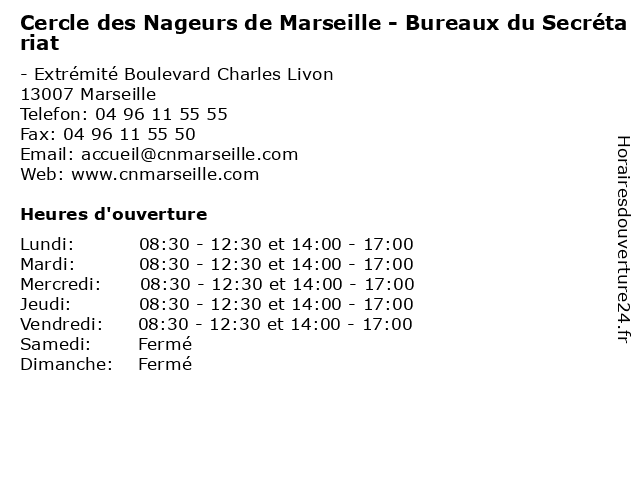 Cercle des Nageurs de Marseille - Bureaux du Secrétariat

- Extrémité Boulevard Charles Livon
13007 Marseille
Telefon: 04 96 11 55 55
Fax: 04 96 11 55 50
Email: accueil@cnmarseille.com
Web: www.cnmarseille.com

Heures d'ouverture

Lundi: 08:30 - 12:30 et 14:00 - 17:00
Mardi: 08:30 - 12:30 et 14:00 - 17:00
Mercredi: 08:30 - 12:30 et 14:00 - 17:00
Jeudi: 08:30 - 12:30 et 14:00 - 17:00
Vendredi: 08:30 - 12:30 et 14:00 - 17:00
Samedi: Fermé
Dimanche: Fermé

Horairesdouverture24.fr